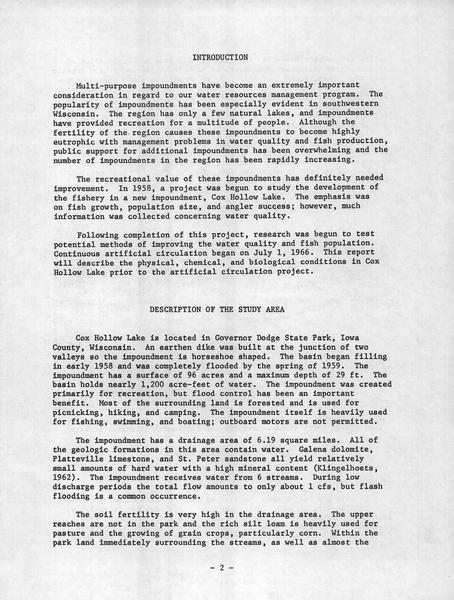 INTRODUCTION

Multi-purpose impoundments have become an extremely important consideration in regard to our water resources management program. The popularity of impoundments has been especially evident in southwestern Wisconsin. The region has only a few natural lakes, and impoundments have provided recreation for a multitude of people. Although the fertility of the region causes these impoundments to become highly eutrophic with management problems in water quality and fish production, public support for additional impoundments has been overwhelming and the number of impoundments in the region has been rapidly increasing.

The recreational value of these impoundments has definitely needed improvement. In 1958, a project was begun to study the development of the fishery in a new impoundment, Cox Hollow Lake. The emphasis was on fish growth, population size, and angler success; however, much information was collected concerning water quality.

Following completion of this project, research was begun to test potential methods of improving the water quality and fish population. Continuous artificial circulation began on July 1, 1966. This report will describe the physical, chemical, and biological conditions in Cox Hollow Lake prior to the artificial circulation project.

DESCRIPTION OF THE STUDY AREA

Cox Hollow Lake is located in Governor Dodge State Park, Iowa County, Wisconsin. An earthen dike was built at the junction of two valleys so the impoundment is horseshoe shaped. The basin began filling in early 1958 and was completely flooded by the spring of 1959. The impoundment has a surface of 96 acres and a maximum depth of 29 ft. The basin holds nearly 1,200 acre-feet of water. The impoundment was created primarily for recreation, but flood control has been an important benefit. Most of the surrounding land is forested and is used for picnicking, hiking, and camping. The impoundment itself is heavily used for fishing, swimming, and boating; outboard motors are not permitted.

The impoundment has a drainage area of 6.19 square miles. All of the geologic formations in this area contain water. Galena dolomite, Platteville limestone, and St. Peter sandstone all yield relatively small amounts of hard water with a high mineral content (Klingelhoets, 1962). The impoundment receives water from 6 streams. During low discharge periods the total flow amounts to only about 1 cfs, but flash flooding is a common occurrence.

The soil fertility is very high in the drainage area. The upper reaches are not in the park and the rich silt loam is heavily used for pasture and the growing of grain crops, particularly corn. Within the park land immediately surrounding the streams, as well as almost the

- 2 -